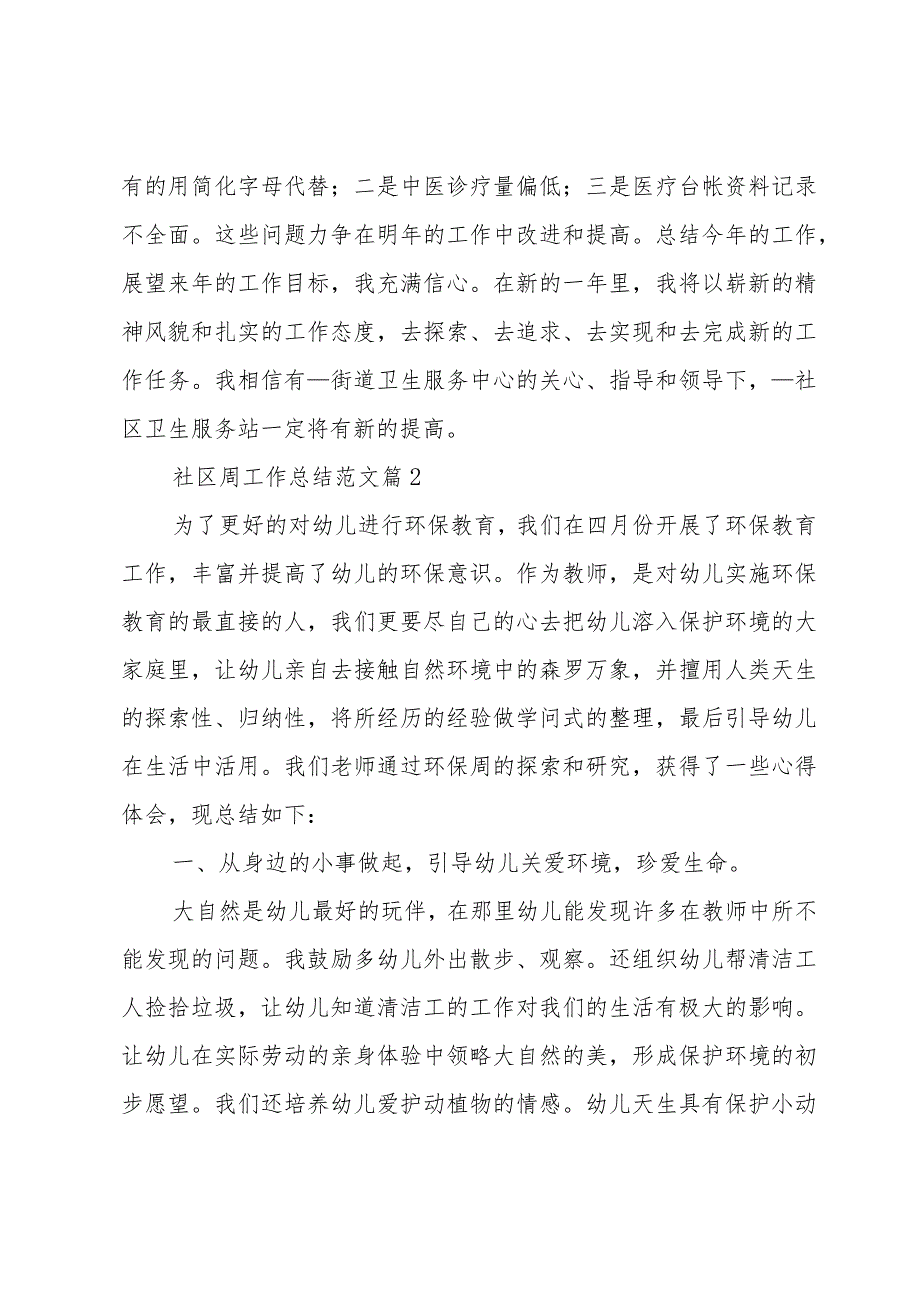 有的用简化字母代替；二是中医诊疗量偏低；三是医疗台帐资料记录不全面。这些问题力争在明年的工作中改进和提高。总结今年的工作，展望来年的工作目标，我充满信心。在新的一年里，我将以崭新的精神风貌和扎实的工作态度，去探索、去追求、去实现和去完成新的工作任务。我相信有—街道卫生服务中心的关心、指导和领导下，—社区卫生服务站一定将有新的提高。

社区周工作总结范文篇2

为了更好的对幼儿进行环保教育，我们在四月份开展了环保教育工作，丰富并提高了幼儿的环保意识。作为教师，是对幼儿实施环保教育的最直接的人，我们更要尽自己的心去把幼儿溶入保护环境的大家庭里，让幼儿亲自去接触自然环境中的森罗万象，并擅用人类天生的探索性、归纳性，将所经历的经验做学问式的整理，最后引导幼儿在生活中活用。我们老师通过环保周的探索和研究，获得了一些心得体会，现总结如下：

一、从身边的小事做起，引导幼儿关爱环境，珍爱生命。

大自然是幼儿最好的玩伴，在那里幼儿能发现许多在教师中所不能发现的问题。我鼓励多幼儿外出散步、观察。还组织幼儿帮清洁工人捡拾垃圾，让幼儿知道清洁工的工作对我们的生活有极大的影响。让幼儿在实际劳动的亲身体验中领略大自然的美，形成保护环境的初步愿望。我们还培养幼儿爱护动植物的情感。幼儿天生具有保护小动